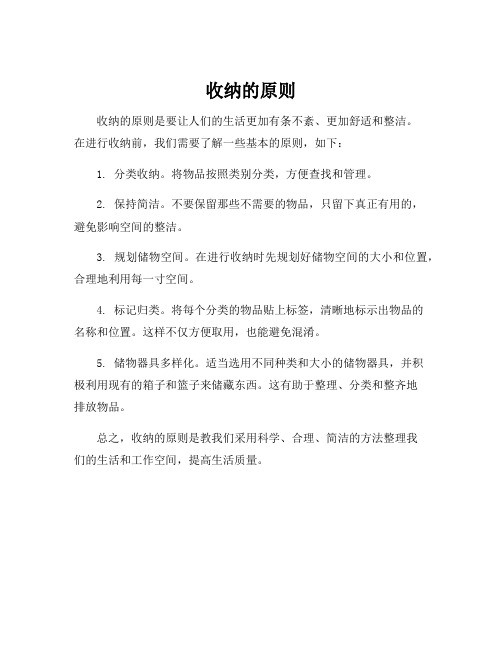 收纳的原则

收纳的原则是要让人们的生活更加有条不紊、更加舒适和整洁。在进行收纳前，我们需要了解一些基本的原则，如下：

1. 分类收纳。将物品按照类别分类，方便查找和管理。

2. 保持简洁。不要保留那些不需要的物品，只留下真正有用的，避免影响空间的整洁。

3. 规划储物空间。在进行收纳时先规划好储物空间的大小和位置，合理地利用每一寸空间。

4. 标记归类。将每个分类的物品贴上标签，清晰地标示出物品的名称和位置。这样不仅方便取用，也能避免混淆。

5. 储物器具多样化。适当选用不同种类和大小的储物器具，并积极利用现有的箱子和篮子来储藏东西。这有助于整理、分类和整齐地排放物品。

总之，收纳的原则是教我们采用科学、合理、简洁的方法整理我们的生活和工作空间，提高生活质量。